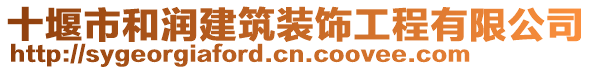 十堰市和润建筑装饰工程有限公司
http://sygeorgiaford.cn.coovee.com